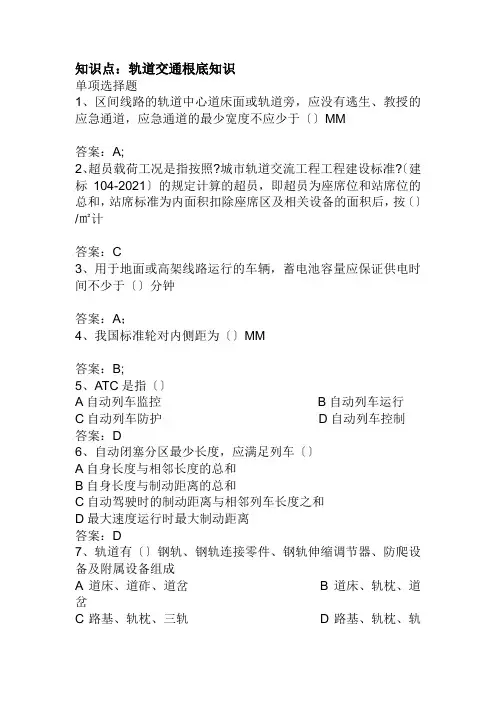 知识点：轨道交通根底知识
单项选择题
1、区间线路的轨道中心道床面或轨道旁，应没有逃生、教授的应急通道，应急通道的最少宽度不应少于〔〕MM

答案：A;
2、超员载荷工况是指按照?城市轨道交流工程工程建设标准?〔建标 104-2021〕的规定计算的超员，即超员为座席位和站席位的总和，站席标准为内面积扣除座席区及相关设备的面积后，按〔〕/㎡计

答案：C
3、用于地面或高架线路运行的车辆，蓄电池容量应保证供电时间不少于〔〕分钟

答案：A;
4、我国标准轮对内侧距为〔〕MM

答案：B;
5、ATC 是指〔〕
A 自动列车监控
B 自动列车运行
C 自动列车防护
D 自动列车控制
答案：D
6、自动闭塞分区最少长度，应满足列车〔〕
A 自身长度与相邻长度的总和
B 自身长度与制动距离的总和
C 自动驾驶时的制动距离与相邻列车长度之和
D 最大速度运行时最大制动距离
答案：D
7、轨道有〔〕钢轨、钢轨连接零件、钢轨伸缩调节器、防爬设备及附属设备组成
A 道床、道砟、道岔
B 道床、轨枕、道岔
C 路基、轨枕、三轨
D 路基、轨枕、轨